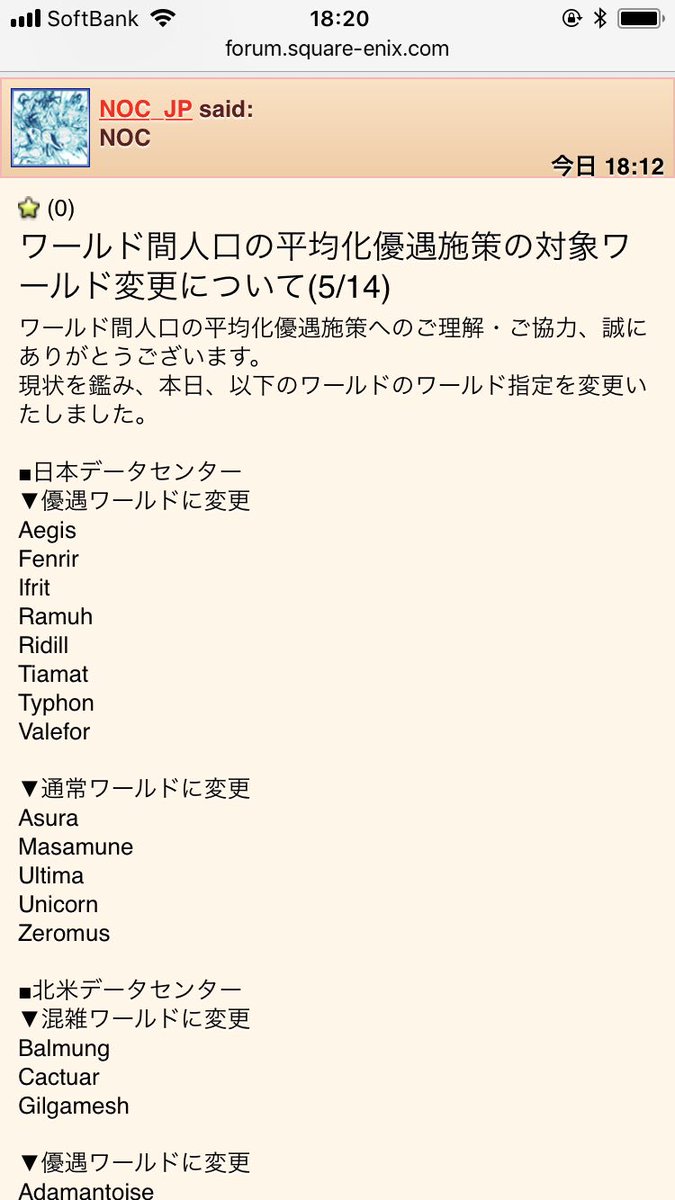 SoftBank 18:20
forum.square-enix.com

NOC_JP said:
NOC
今日 18:12

(0)
ワールド間人口の平均化優遇施策の対象ワールド変更について(5/14)

ワールド間人口の平均化優遇施策へのご理解・ご協力、誠にありがとうございます。
現状を鑑み、本日、以下のワールドのワールド指定を変更いたしました。

■日本データセンター
▼優遇ワールドに変更
Aegis
Fenrir
Ifrit
Ramuh
Ridill
Tiamat
Typhon
Valefor

▼通常ワールドに変更
Asura
Masamune
Ultima
Unicorn
Zeromus

■北米データセンター
▼混雑ワールドに変更
Balmung
Cactuar
Gilgamesh

▼優遇ワールドに変更
Adamantoise